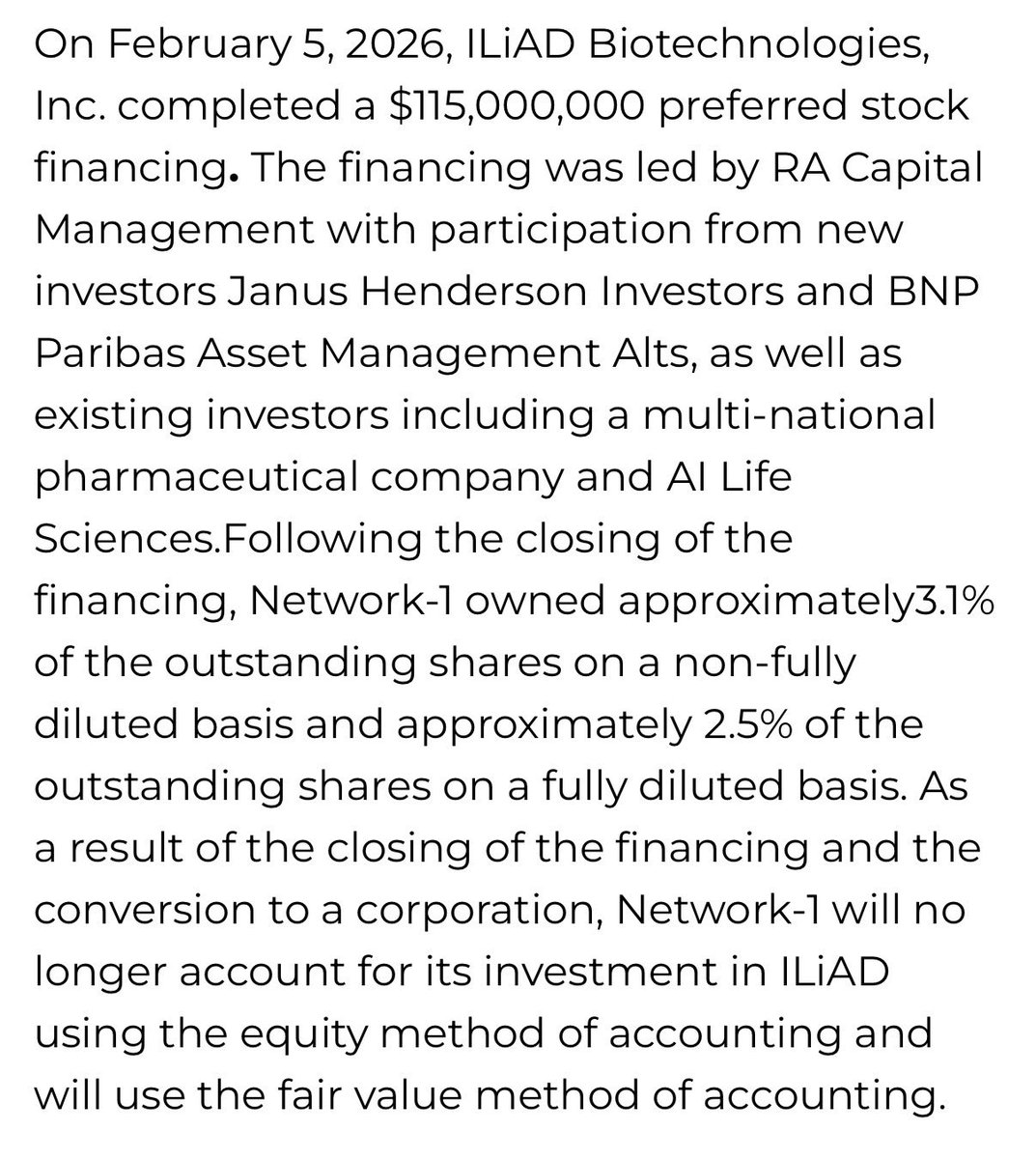 On February 5, 2026, ILiAD Biotechnologies, Inc. completed a $115,000,000 preferred stock financing. The financing was led by RA Capital Management with participation from new investors Janus Henderson Investors and BNP Paribas Asset Management Alts, as well as existing investors including a multi-national pharmaceutical company and AI Life Sciences.Following the closing of the financing, Network-1 owned approximately3.1% of the outstanding shares on a non-fully diluted basis and approximately 2.5% of the outstanding shares on a fully diluted basis. As a result of the closing of the financing and the conversion to a corporation, Network-1 will no longer account for its investment in ILiAD using the equity method of accounting and will use the fair value method of accounting.